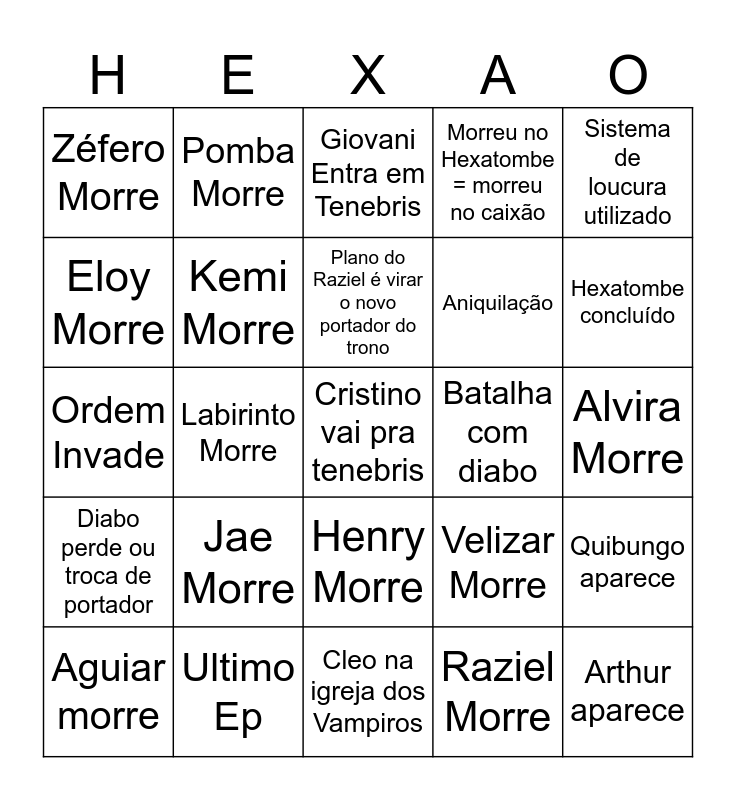 | H | E | X | A | O |
|---|---|---|---|---|
| Zéfero Morre | Pomba Morre | Giovani Entra em Tenebris | Morreu no Hexatombe = morreu no caixão | Sistema de loucura utilizado |
| Eloy Morre | Kemi Morre | Plano do Raziel é virar o novo portador do trono | Aniquilação | Hexatombe concluído |
| Ordem Invade | Labirinto Morre | Cristino vai pra tenebris | Batalha com diabo | Alvira Morre |
| Diabo perde ou troca de portador | Jae Morre | Henry Morre | Velizar Morre | Quibungo aparece |
| Aguiar morre | Ultimo Ep | Cleo na igreja dos Vampiros | Raziel Morre | Arthur aparece |